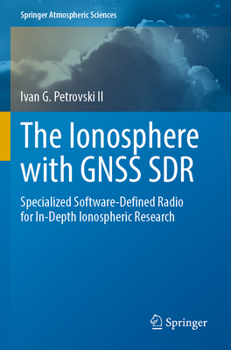 Springer Atmospheric Sciences

Ivan G. Petrovski II

The Ionosphere with GNSS SDR

Specialized Software-Defined Radio for In-Depth Ionospheric Research

Springer